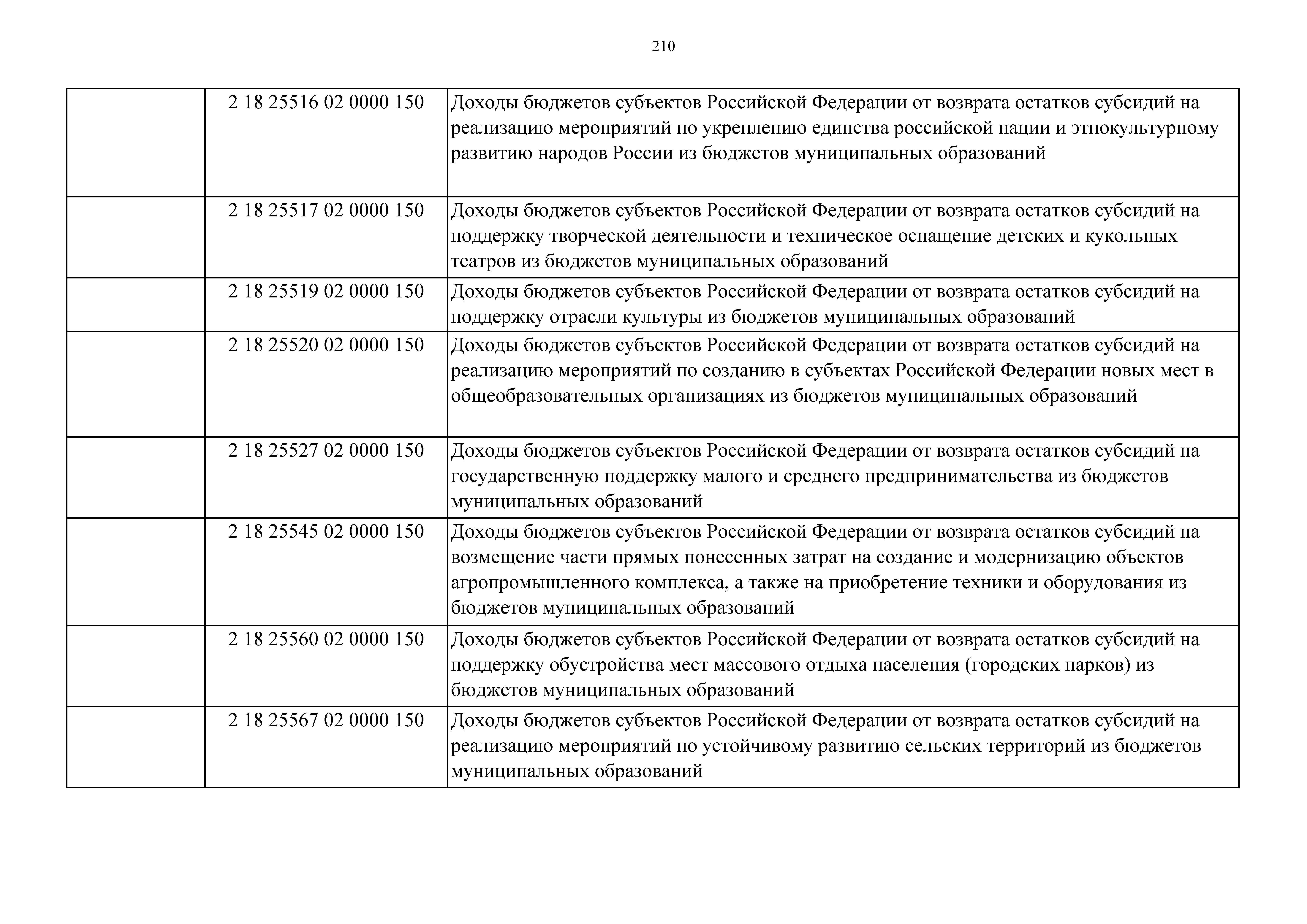 210

| | | |
|---|---|---|
| | 2 18 25516 02 0000 150 | Доходы бюджетов субъектов Российской Федерации от возврата остатков субсидий на реализацию мероприятий по укреплению единства российской нации и этнокультурному развитию народов России из бюджетов муниципальных образований |
| | 2 18 25517 02 0000 150 | Доходы бюджетов субъектов Российской Федерации от возврата остатков субсидий на поддержку творческой деятельности и техническое оснащение детских и кукольных театров из бюджетов муниципальных образований |
| | 2 18 25519 02 0000 150 | Доходы бюджетов субъектов Российской Федерации от возврата остатков субсидий на поддержку отрасли культуры из бюджетов муниципальных образований |
| | 2 18 25520 02 0000 150 | Доходы бюджетов субъектов Российской Федерации от возврата остатков субсидий на реализацию мероприятий по созданию в субъектах Российской Федерации новых мест в общеобразовательных организациях из бюджетов муниципальных образований |
| | 2 18 25527 02 0000 150 | Доходы бюджетов субъектов Российской Федерации от возврата остатков субсидий на государственную поддержку малого и среднего предпринимательства из бюджетов муниципальных образований |
| | 2 18 25545 02 0000 150 | Доходы бюджетов субъектов Российской Федерации от возврата остатков субсидий на возмещение части прямых понесенных затрат на создание и модернизацию объектов агропромышленного комплекса, а также на приобретение техники и оборудования из бюджетов муниципальных образований |
| | 2 18 25560 02 0000 150 | Доходы бюджетов субъектов Российской Федерации от возврата остатков субсидий на поддержку обустройства мест массового отдыха населения (городских парков) из бюджетов муниципальных образований |
| | 2 18 25567 02 0000 150 | Доходы бюджетов субъектов Российской Федерации от возврата остатков субсидий на реализацию мероприятий по устойчивому развитию сельских территорий из бюджетов муниципальных образований |